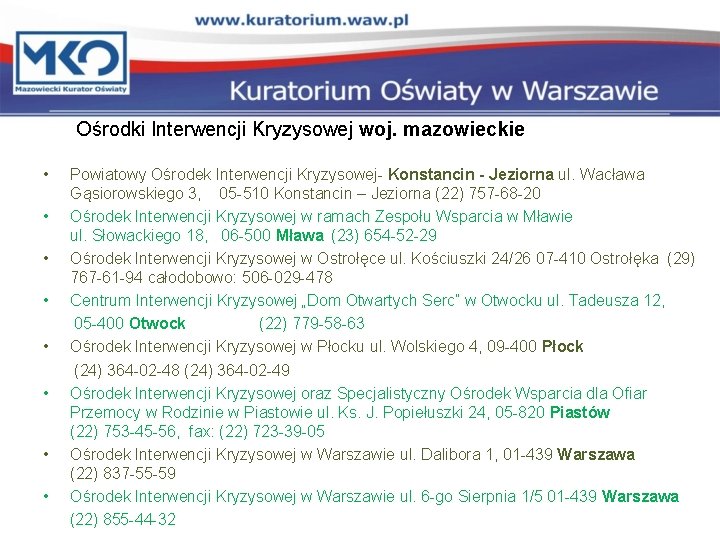 www.kuratorium.waw.pl

MKO
Mazowiecki Kurator Oświaty

Kuratorium Oświaty w Warszawie

Ośrodki Interwencji Kryzysowej woj. mazowieckie

• Powiatowy Ośrodek Interwencji Kryzysowej- Konstancin - Jeziorna ul. Wacława Gąsiorowskiego 3, 05-510 Konstancin – Jeziorna (22) 757-68-20

• Ośrodek Interwencji Kryzysowej w ramach Zespołu Wsparcia w Mławie ul. Słowackiego 18, 06-500 Mława (23) 654-52-29

• Ośrodek Interwencji Kryzysowej w Ostrołęce ul. Kościuszki 24/26 07-410 Ostrołęka (29) 767-61-94 całodobowo: 506-029-478

• Centrum Interwencji Kryzysowej „Dom Otwartych Serc" w Otwocku ul. Tadeusza 12,
05-400 Otwock (22) 779-58-63

• Ośrodek Interwencji Kryzysowej w Płocku ul. Wolskiego 4, 09-400 Płock
(24) 364-02-48 (24) 364-02-49

• Ośrodek Interwencji Kryzysowej oraz Specjalistyczny Ośrodek Wsparcia dla Ofiar Przemocy w Rodzinie w Piastowie ul. Ks. J. Popiełuszki 24, 05-820 Piastów (22) 753-45-56, fax: (22) 723-39-05

• Ośrodek Interwencji Kryzysowej w Warszawie ul. Dalibora 1, 01-439 Warszawa (22) 837-55-59

• Ośrodek Interwencji Kryzysowej w Warszawie ul. 6-go Sierpnia 1/5 01-439 Warszawa
(22) 855-44-32